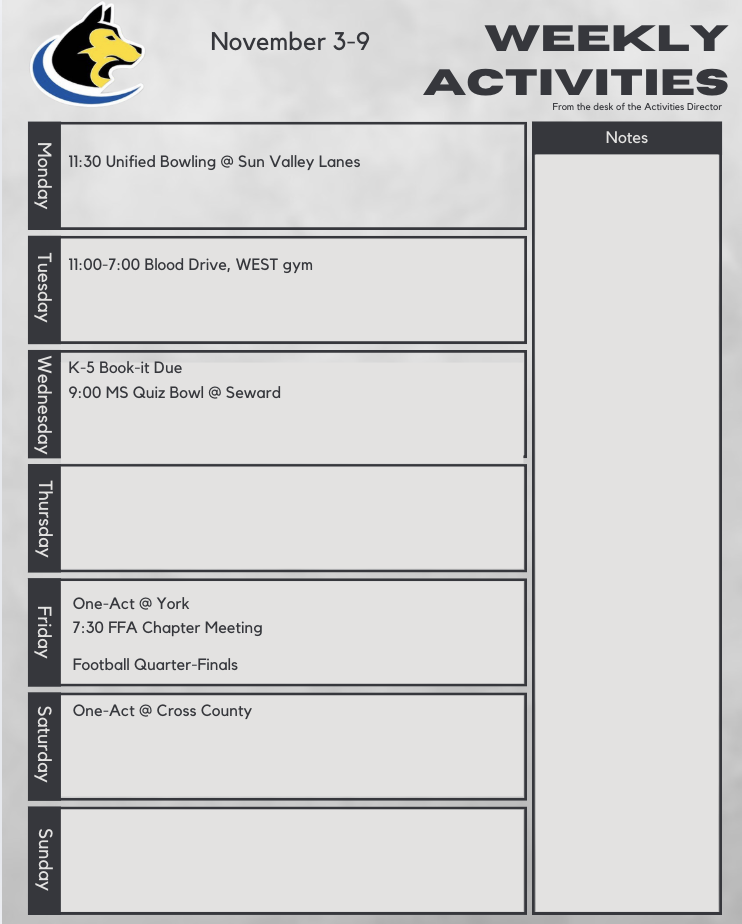 November 3-9

WEEKLY ACTIVITIES

From the desk of the Activities Director

Monday
11:30 Unified Bowling @ Sun Valley Lanes

Tuesday
11:00-7:00 Blood Drive, WEST gym

Wednesday
K-5 Book-it Due
9:00 MS Quiz Bowl @ Seward

Thursday

Friday
One-Act @ York
7:30 FFA Chapter Meeting

Football Quarter-Finals

Saturday
One-Act @ Cross County

Sunday

Notes